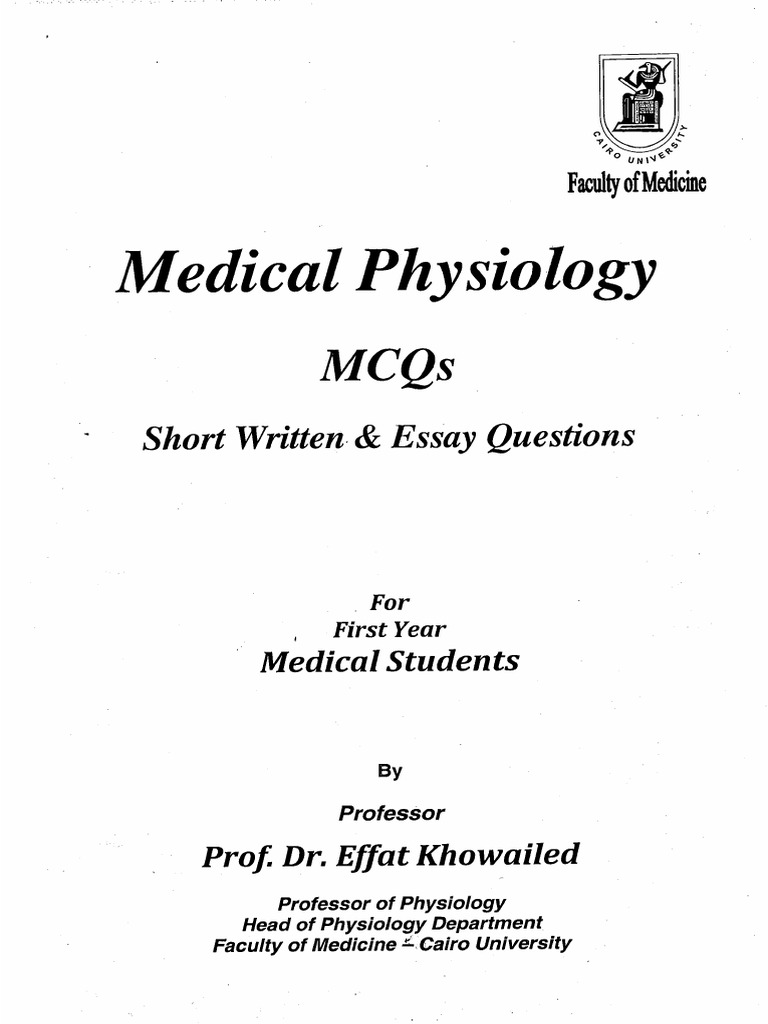 CAIRO UNIVERSITY

Faculty of Medicine

Medical Physiology

MCQs

Short Written & Essay Questions

For
First Year
Medical Students

By

Professor

Prof. Dr. Effat Khowailed

Professor of Physiology
Head of Physiology Department
Faculty of Medicine - Cairo University